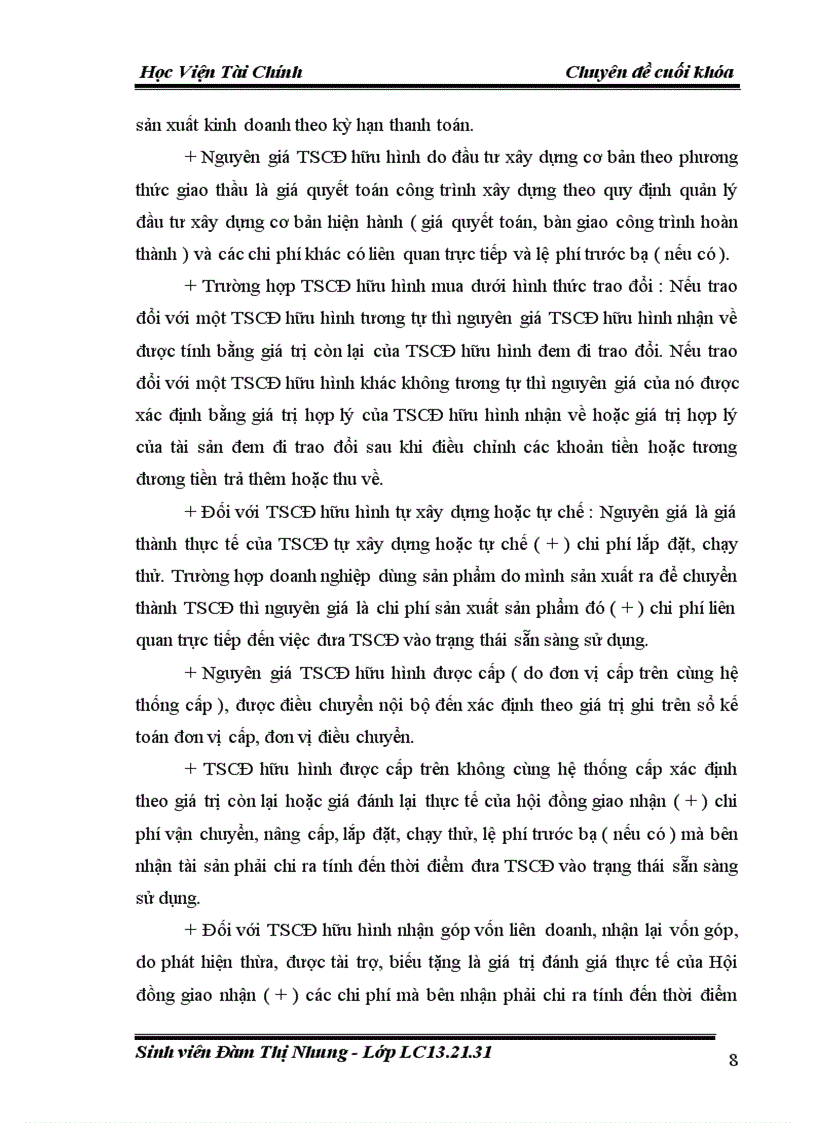 Học Viện Tài Chính

Chuyên đề cuối khóa

sản xuất kinh doanh theo kỳ hạn thanh toán.

+ Nguyên giá TSCĐ hữu hình do đầu tư xây dựng cơ bản theo phương thức giao thầu là giá quyết toán công trình xây dựng theo quy định quản lý đầu tư xây dựng cơ bản hiện hành ( giá quyết toán, bàn giao công trình hoàn thành ) và các chi phí khác có liên quan trực tiếp và lệ phí trước bạ ( nếu có ).

+ Trường hợp TSCĐ hữu hình mua dưới hình thức trao đổi : Nếu trao đổi với một TSCĐ hữu hình tương tự thì nguyên giá TSCĐ hữu hình nhận về được tính bằng giá trị còn lại của TSCĐ hữu hình đem đi trao đổi. Nếu trao đổi với một TSCĐ hữu hình khác không tương tự thì nguyên giá của nó được xác định bằng giá trị hợp lý của TSCĐ hữu hình nhận về hoặc giá trị hợp lý của tài sản đem đi trao đổi sau khi điều chỉnh các khoản tiền hoặc tương đương tiền trả thêm hoặc thu về.

+ Đối với TSCĐ hữu hình tự xây dựng hoặc tự chế : Nguyên giá là giá thành thực tế của TSCĐ tự xây dựng hoặc tự chế ( + ) chi phí lắp đặt, chạy thử. Trường hợp doanh nghiệp dùng sản phẩm do mình sản xuất ra để chuyển thành TSCĐ thì nguyên giá là chi phí sản xuất sản phẩm đó ( + ) chi phí liên quan trực tiếp đến việc đưa TSCĐ vào trạng thái sẵn sàng sử dụng.

+ Nguyên giá TSCĐ hữu hình được cấp ( do đơn vị cấp trên cùng hệ thống cấp ), được điều chuyển nội bộ đến xác định theo giá trị ghi trên sổ kế toán đơn vị cấp, đơn vị điều chuyển.

+ TSCĐ hữu hình được cấp trên không cùng hệ thống cấp xác định theo giá trị còn lại hoặc giá đánh lại thực tế của hội đồng giao nhận ( + ) chi phí vận chuyển, nâng cấp, lắp đặt, chạy thử, lệ phí trước bạ ( nếu có ) mà bên nhận tài sản phải chi ra tính đến thời điểm đưa TSCĐ vào trạng thái sẵn sàng sử dụng.

+ Đối với TSCĐ hữu hình nhận góp vốn liên doanh, nhận lại vốn góp, do phát hiện thừa, được tài trợ, biếu tặng là giá trị đánh giá thực tế của Hội đồng giao nhận ( + ) các chi phí mà bên nhận phải chi ra tính đến thời điểm

Sinh viên Đàm Thị Nhung - Lớp LC13.21.31

8